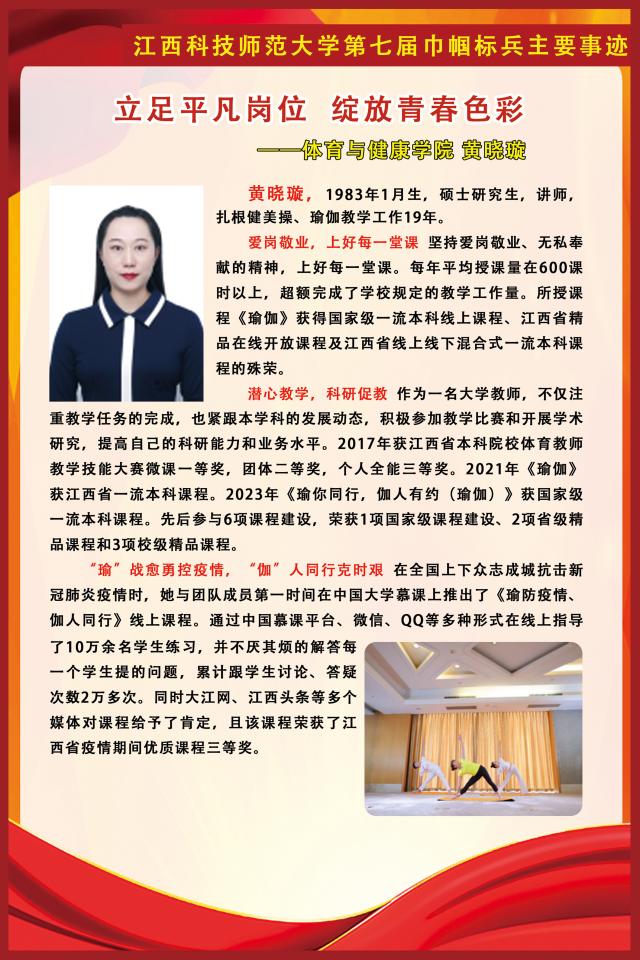 江西科技师范大学第七届巾帼标兵主要事迹

立足平凡岗位 绽放青春色彩

——体育与健康学院 黄晓璇

黄晓璇，1983年1月生，硕士研究生，讲师，扎根健美操、瑜伽教学工作19年。

爱岗敬业，上好每一堂课 坚持爱岗敬业、无私奉献的精神，上好每一堂课。每年平均授课量在600课时以上，超额完成了学校规定的教学工作量。所授课程《瑜伽》获得国家级一流本科线上课程、江西省精品在线开放课程及江西省线上线下混合式一流本科课程的殊荣。

潜心教学，科研促教 作为一名大学教师，不仅注重教学任务的完成，也紧跟本学科的发展动态，积极参加教学比赛和开展学术研究，提高自己的科研能力和业务水平。2017年获江西省本科院校体育教师教学技能大赛微课一等奖，团体二等奖，个人全能三等奖。2021年《瑜伽》获江西省一流本科课程。2023年《瑜你同行，伽人有约（瑜伽）》获国家级一流本科课程。先后参与6项课程建设，荣获1项国家级课程建设、2项省级精品课程和3项校级精品课程。

“瑜”战愈勇控疫情，“伽”人同行克时艰 在全国上下众志成城抗击新冠肺炎疫情时，她与团队成员第一时间在中国大学慕课上推出了《瑜防疫情、伽人同行》线上课程。通过中国慕课平台、微信、QQ等多种形式在线上指导了10万余名学生练习，并不厌其烦的解答每一个学生提的问题，累计跟学生讨论、答疑次数2万多次。同时大江网、江西头条等多个媒体对课程给予了肯定，且该课程荣获了江西省疫情期间优质课程三等奖。